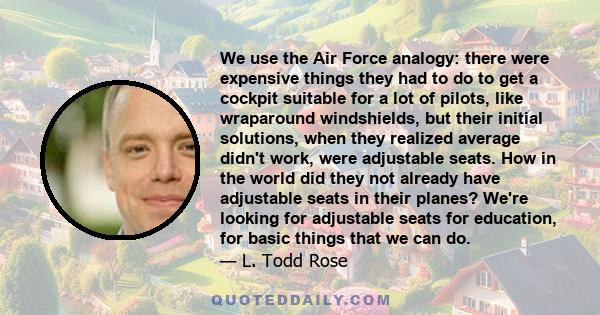 We use the Air Force analogy: there were expensive things they had to do to get a cockpit suitable for a lot of pilots, like wraparound windshields, but their initial solutions, when they realized average didn't work, were adjustable seats. How in the world did they not already have adjustable seats in their planes? We're looking for adjustable seats for education, for basic things that we can do.

— L. Todd Rose

QUOTEDDAILY.COM